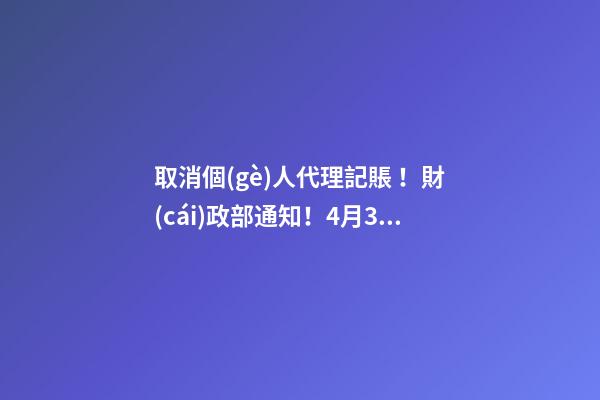 取消個(gè)人代理記賬！財(cái)政部通知！4月3...